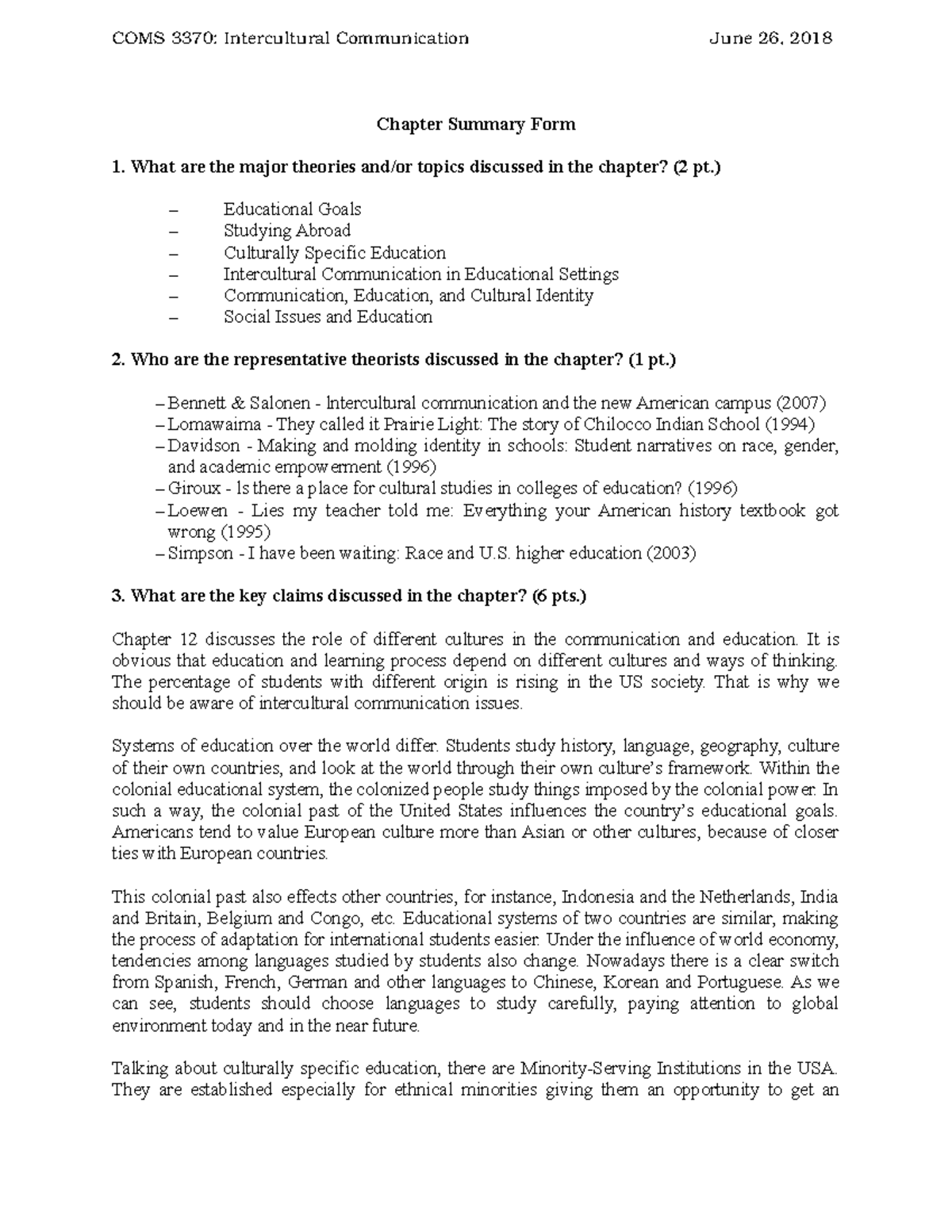 COMS 3370: Intercultural Communication June 26, 2018

Chapter Summary Form

1. What are the major theories and/or topics discussed in the chapter? (2 pt.)

– Educational Goals
– Studying Abroad
– Culturally Specific Education
– Intercultural Communication in Educational Settings
– Communication, Education, and Cultural Identity
– Social Issues and Education

2. Who are the representative theorists discussed in the chapter? (1 pt.)

– Bennett & Salonen - Intercultural communication and the new American campus (2007)
– Lomawaima - They called it Prairie Light: The story of Chilocco Indian School (1994)
– Davidson - Making and molding identity in schools: Student narratives on race, gender, and academic empowerment (1996)
– Giroux - Is there a place for cultural studies in colleges of education? (1996)
– Loewen - Lies my teacher told me: Everything your American history textbook got wrong (1995)
– Simpson - I have been waiting: Race and U.S. higher education (2003)

3. What are the key claims discussed in the chapter? (6 pts.)

Chapter 12 discusses the role of different cultures in the communication and education. It is obvious that education and learning process depend on different cultures and ways of thinking. The percentage of students with different origin is rising in the US society. That is why we should be aware of intercultural communication issues.

Systems of education over the world differ. Students study history, language, geography, culture of their own countries, and look at the world through their own culture's framework. Within the colonial educational system, the colonized people study things imposed by the colonial power. In such a way, the colonial past of the United States influences the country's educational goals. Americans tend to value European culture more than Asian or other cultures, because of closer ties with European countries.

This colonial past also effects other countries, for instance, Indonesia and the Netherlands, India and Britain, Belgium and Congo, etc. Educational systems of two countries are similar, making the process of adaptation for international students easier. Under the influence of world economy, tendencies among languages studied by students also change. Nowadays there is a clear switch from Spanish, French, German and other languages to Chinese, Korean and Portuguese. As we can see, students should choose languages to study carefully, paying attention to global environment today and in the near future.

Talking about culturally specific education, there are Minority-Serving Institutions in the USA. They are established especially for ethnical minorities giving them an opportunity to get an